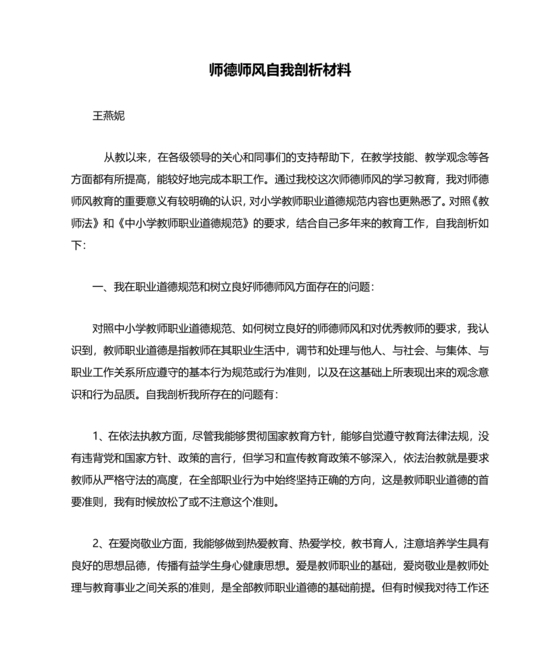 师德师风自我剖析材料

王燕妮

从教以来，在各级领导的关心和同事们的支持帮助下，在教学技能、教学观念等各方面都有所提高，能较好地完成本职工作。通过我校这次师德师风的学习教育，我对师德师风教育的重要意义有较明确的认识，对小学教师职业道德规范内容也更熟悉了。对照《教师法》和《中小学教师职业道德规范》的要求，结合自己多年来的教育工作，自我剖析如下:

一、我在职业道德规范和树立良好师德师风方面存在的问题：

对照中小学教师职业道德规范、如何树立良好的师德师风和对优秀教师的要求，我认识到，教师职业道德是指教师在其职业生活中，调节和处理与他人、与社会、与集体、与职业工作关系所应遵守的基本行为规范或行为准则，以及在这基础上所表现出来的观念意识和行为品质。自我剖析我所存在的问题有：

1、在依法执教方面，尽管我能够贯彻国家教育方针，能够自觉遵守教育法律法规，没有违背党和国家方针、政策的言行，但学习和宣传教育政策不够深入，依法治教就是要求教师从严格守法的高度，在全部职业行为中始终坚持正确的方向，这是教师职业道德的首要准则，我有时候放松了或不注意这个准则。

2、在爱岗敬业方面，我能够做到热爱教育、热爱学校，教书育人，注意培养学生具有良好的思想品德，传播有益学生身心健康思想。爱是教师职业的基础，爱岗敬业是教师处理与教育事业之间关系的准则，是全部教师职业道德的基础前提。但有时候我对待工作还